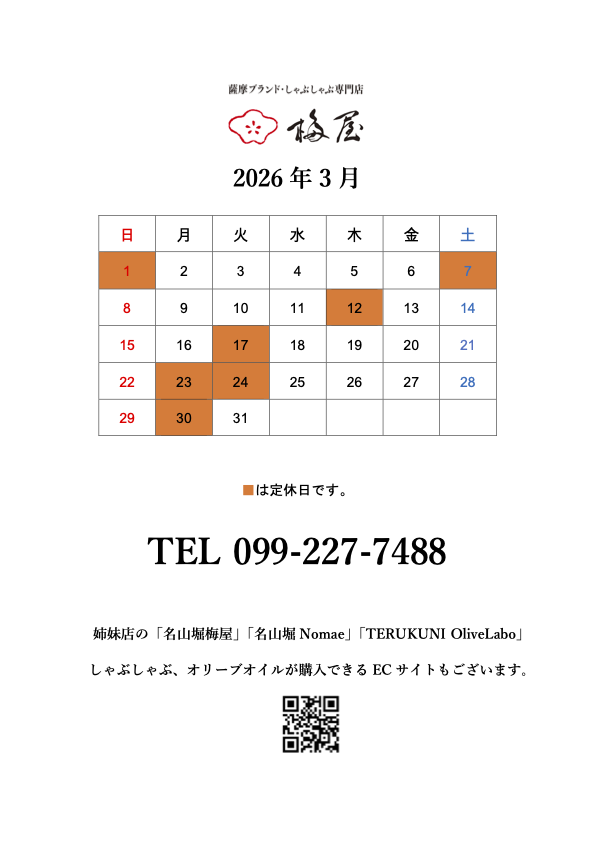 薩摩ブランド・しゃぶしゃぶ専門店

梅屋

2026年3月

| 日 | 月 | 火 | 水 | 木 | 金 | 土 |
|---|---|---|---|---|---|---|
| 1 | 2 | 3 | 4 | 5 | 6 | 7 |
| 8 | 9 | 10 | 11 | 12 | 13 | 14 |
| 15 | 16 | 17 | 18 | 19 | 20 | 21 |
| 22 | 23 | 24 | 25 | 26 | 27 | 28 |
| 29 | 30 | 31 | | | | |

■は定休日です。

TEL 099-227-7488

姉妹店の「名山堀梅屋」「名山堀 Nomae」「TERUKUNI OliveLabo」

しゃぶしゃぶ、オリーブオイルが購入できる EC サイトもございます。